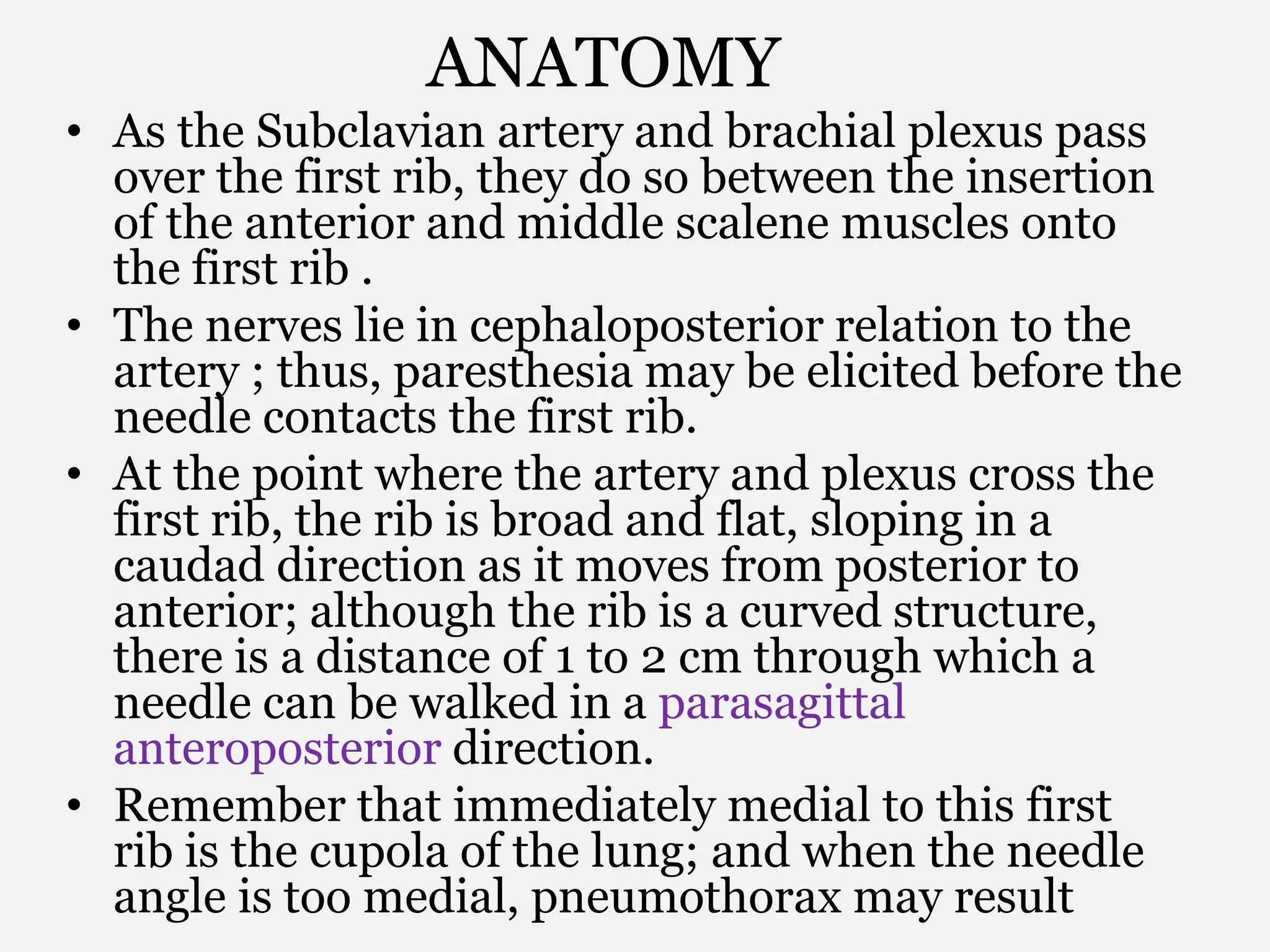 ANATOMY

• As the Subclavian artery and brachial plexus pass over the first rib, they do so between the insertion of the anterior and middle scalene muscles onto the first rib .

• The nerves lie in cephaloposterior relation to the artery ; thus, paresthesia may be elicited before the needle contacts the first rib.

• At the point where the artery and plexus cross the first rib, the rib is broad and flat, sloping in a caudad direction as it moves from posterior to anterior; although the rib is a curved structure, there is a distance of 1 to 2 cm through which a needle can be walked in a parasagittal anteroposterior direction.

• Remember that immediately medial to this first rib is the cupola of the lung; and when the needle angle is too medial, pneumothorax may result